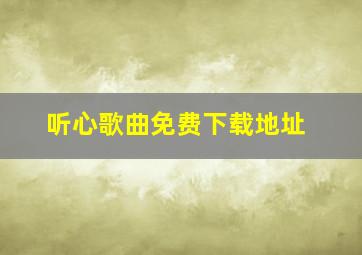 听心歌曲免费下载地址